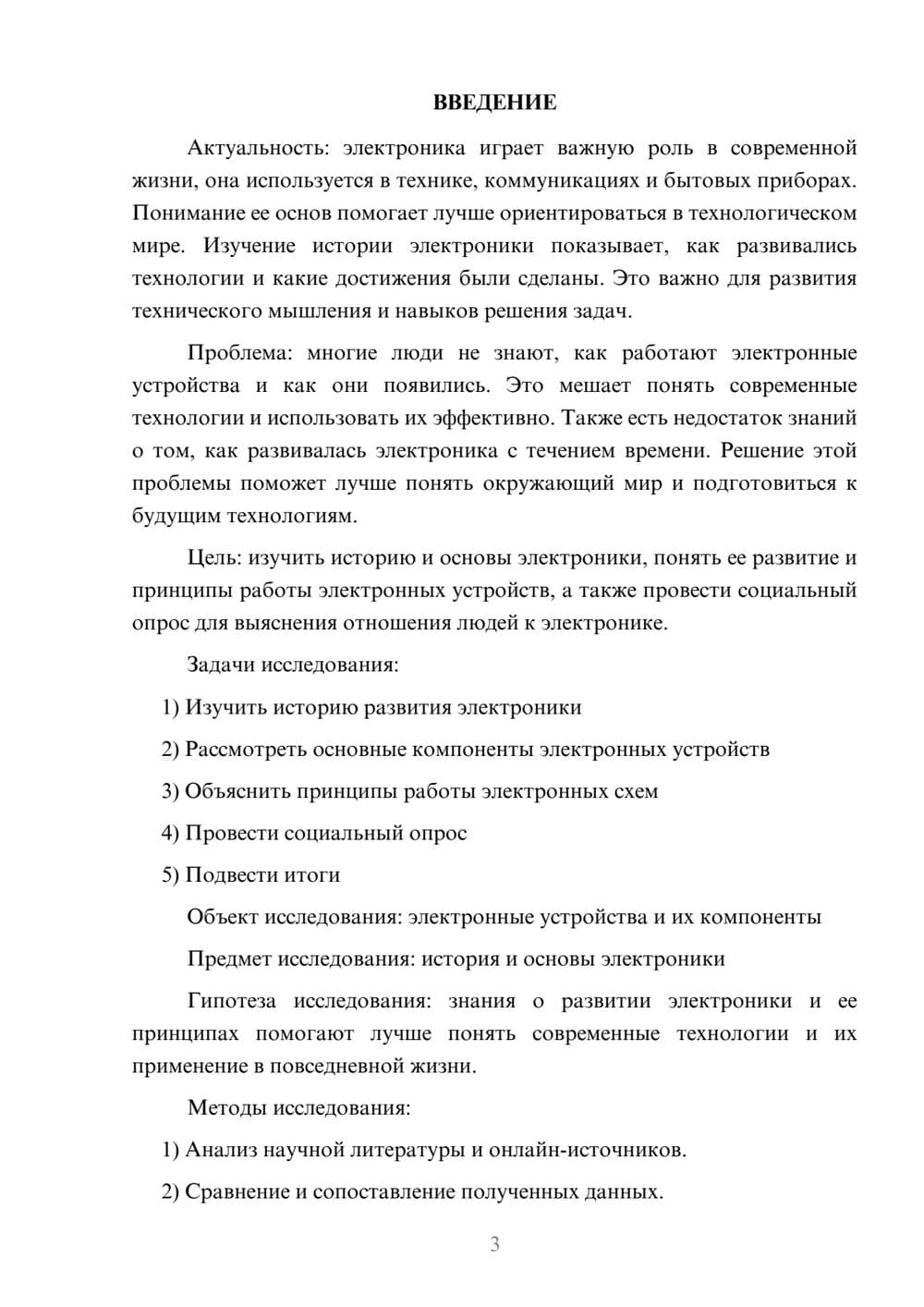 ВВЕДЕНИЕ

Актуальность: электроника играет важную роль в современной жизни, она используется в технике, коммуникациях и бытовых приборах. Понимание ее основ помогает лучше ориентироваться в технологическом мире. Изучение истории электроники показывает, как развивались технологии и какие достижения были сделаны. Это важно для развития технического мышления и навыков решения задач.

Проблема: многие люди не знают, как работают электронные устройства и как они появились. Это мешает понять современные технологии и использовать их эффективно. Также есть недостаток знаний о том, как развивалась электроника с течением времени. Решение этой проблемы поможет лучше понять окружающий мир и подготовиться к будущим технологиям.

Цель: изучить историю и основы электроники, понять ее развитие и принципы работы электронных устройств, а также провести социальный опрос для выяснения отношения людей к электронике.

Задачи исследования:

1) Изучить историю развития электроники

2) Рассмотреть основные компоненты электронных устройств

3) Объяснить принципы работы электронных схем

4) Провести социальный опрос

5) Подвести итоги

Объект исследования: электронные устройства и их компоненты

Предмет исследования: история и основы электроники

Гипотеза исследования: знания о развитии электроники и ее принципах помогают лучше понять современные технологии и их применение в повседневной жизни.

Методы исследования:

1) Анализ научной литературы и онлайн-источников.

2) Сравнение и сопоставление полученных данных.

3